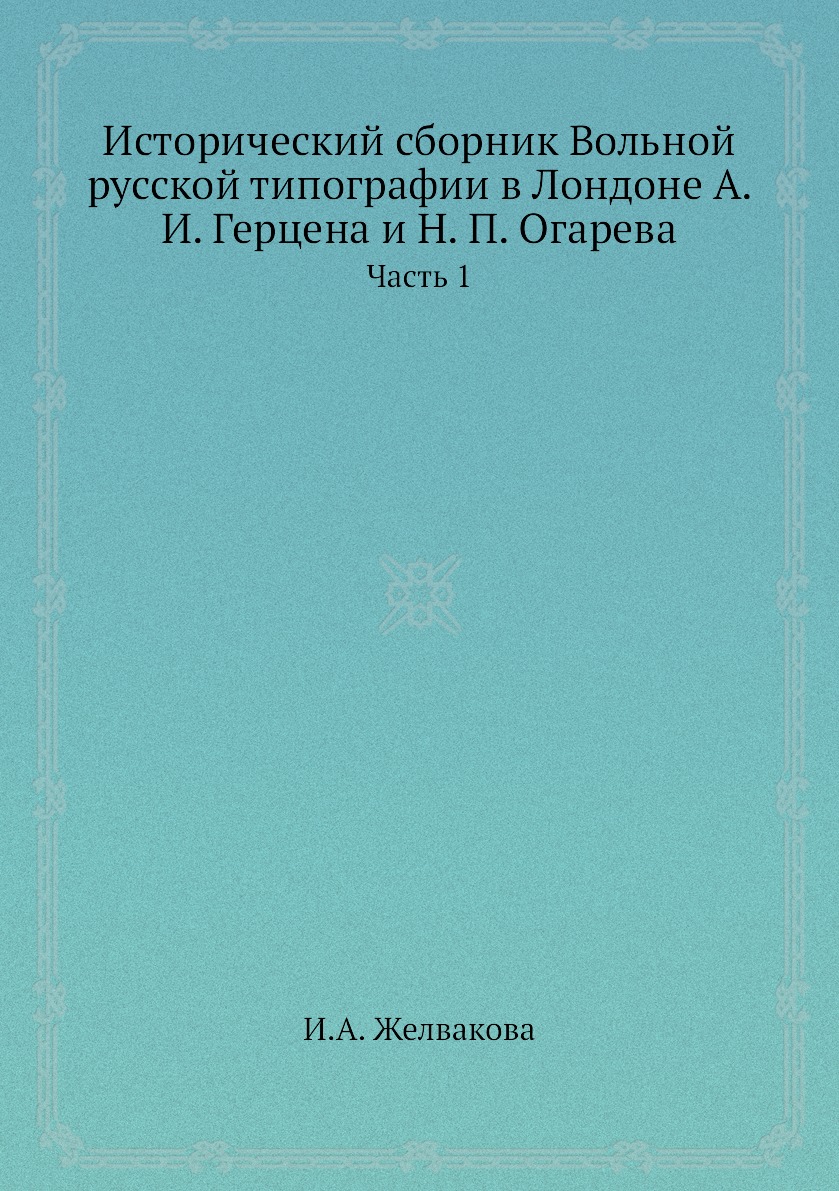 Исторический сборник Вольной русской типографии в Лондоне А. И. Герцена и Н. П. Огарева
Часть 1

И.А. Желвакова